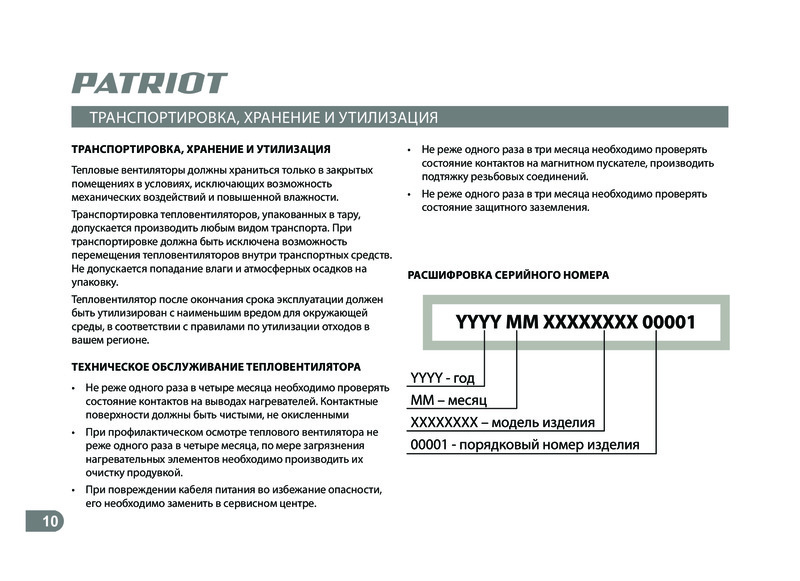 PATRIOT

ТРАНСПОРТИРОВКА, ХРАНЕНИЕ И УТИЛИЗАЦИЯ

ТРАНСПОРТИРОВКА, ХРАНЕНИЕ И УТИЛИЗАЦИЯ

Тепловые вентиляторы должны храниться только в закрытых помещениях в условиях, исключающих возможность механических воздействий и повышенной влажности.

Транспортировка тепловентиляторов, упакованных в тару, допускается производить любым видом транспорта. При транспортировке должна быть исключена возможность перемещения тепловентиляторов внутри транспортных средств. Не допускается попадание влаги и атмосферных осадков на упаковку.

Тепловентилятор после окончания срока эксплуатации должен быть утилизирован с наименьшим вредом для окружающей среды, в соответствии с правилами по утилизации отходов в вашем регионе.

ТЕХНИЧЕСКОЕ ОБСЛУЖИВАНИЕ ТЕПЛОВЕНТИЛЯТОРА

• Не реже одного раза в четыре месяца необходимо проверять состояние контактов на выводах нагревателей. Контактные поверхности должны быть чистыми, не окисленными

• При профилактическом осмотре теплового вентилятора не реже одного раза в четыре месяца, по мере загрязнения нагревательных элементов необходимо производить их очистку продувкой.

• При повреждении кабеля питания во избежание опасности, его необходимо заменить в сервисном центре.

• Не реже одного раза в три месяца необходимо проверять состояние контактов на магнитном пускателе, производить подтяжку резьбовых соединений.

• Не реже одного раза в три месяца необходимо проверять состояние защитного заземления.

РАСШИФРОВКА СЕРИЙНОГО НОМЕРА

YYYY MM XXXXXXXX 00001

YYYY - год

MM – месяц

XXXXXXXX – модель изделия

00001 - порядковый номер изделия

10